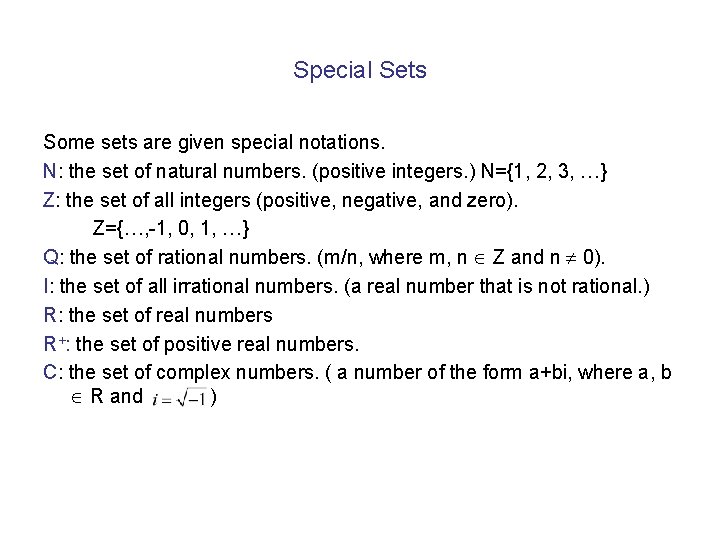 Special Sets

Some sets are given special notations.

N: the set of natural numbers. (positive integers.) N={1, 2, 3, …}

Z: the set of all integers (positive, negative, and zero).
Z={…,-1, 0, 1, …}

Q: the set of rational numbers. (m/n, where m, n $\in$ Z and n $\neq$ 0).

I: the set of all irrational numbers. (a real number that is not rational.)

R: the set of real numbers

R$^+$: the set of positive real numbers.

C: the set of complex numbers. ( a number of the form a+bi, where a, b $\in$ R and $i = \sqrt{-1}$ )